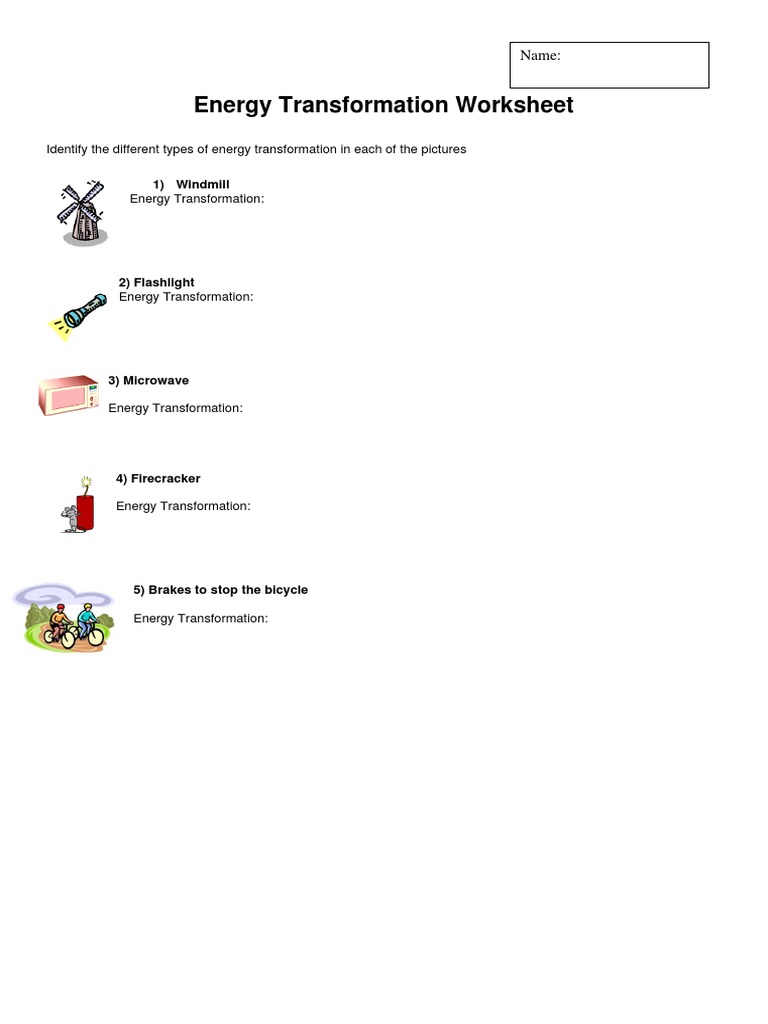 Name:

Energy Transformation Worksheet

Identify the different types of energy transformation in each of the pictures

1) Windmill
Energy Transformation:

2) Flashlight
Energy Transformation:

3) Microwave

Energy Transformation:

4) Firecracker

Energy Transformation:

5) Brakes to stop the bicycle

Energy Transformation: